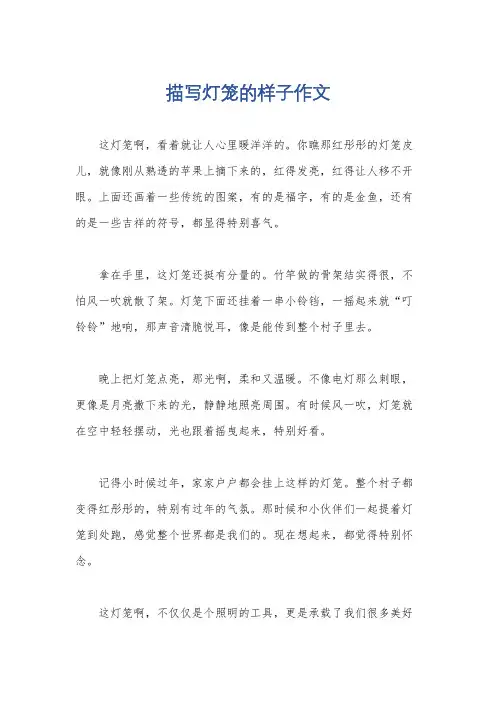 描写灯笼的样子作文

这灯笼啊，看着就让人心里暖洋洋的。你瞧那红彤彤的灯笼皮儿，就像刚从熟透的苹果上摘下来的，红得发亮，红得让人移不开眼。上面还画着一些传统的图案，有的是福字，有的是金鱼，还有的是一些吉祥的符号，都显得特别喜气。

拿在手里，这灯笼还挺有分量的。竹竿做的骨架结实得很，不怕风一吹就散了架。灯笼下面还挂着一串小铃铛，一摇起来就“叮铃铃”地响，那声音清脆悦耳，像是能传到整个村子里去。

晚上把灯笼点亮，那光啊，柔和又温暖。不像电灯那么刺眼，更像是月亮撒下来的光，静静地照亮周围。有时候风一吹，灯笼就在空中轻轻摆动，光也跟着摇曳起来，特别好看。

记得小时候过年，家家户户都会挂上这样的灯笼。整个村子都变得红彤彤的，特别有过年的气氛。那时候和小伙伴们一起提着灯笼到处跑，感觉整个世界都是我们的。现在想起来，都觉得特别怀念。

这灯笼啊，不仅仅是个照明的工具，更是承载了我们很多美好